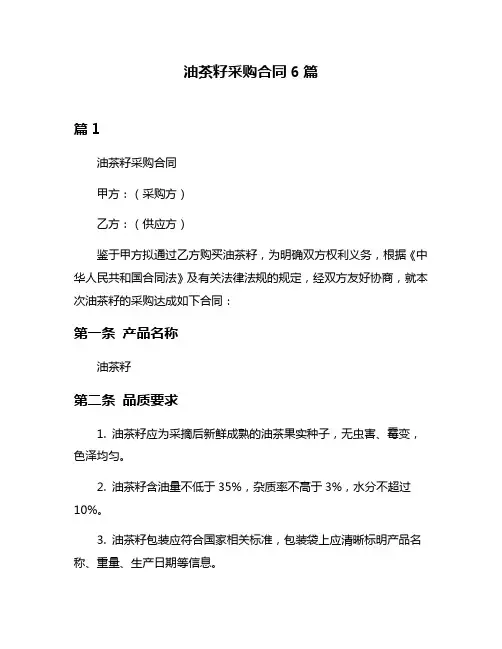 油茶籽采购合同 6 篇

篇 1

油茶籽采购合同

甲方：（采购方）

乙方：（供应方）

鉴于甲方拟通过乙方购买油茶籽，为明确双方权利义务，根据《中华人民共和国合同法》及有关法律法规的规定，经双方友好协商，就本次油茶籽的采购达成如下合同：

第一条 产品名称

油茶籽

第二条 品质要求

1. 油茶籽应为采摘后新鲜成熟的油茶果实种子，无虫害、霉变，色泽均匀。

2. 油茶籽含油量不低于 35%，杂质率不高于 3%，水分不超过 10%。

3. 油茶籽包装应符合国家相关标准，包装袋上应清晰标明产品名称、重量、生产日期等信息。